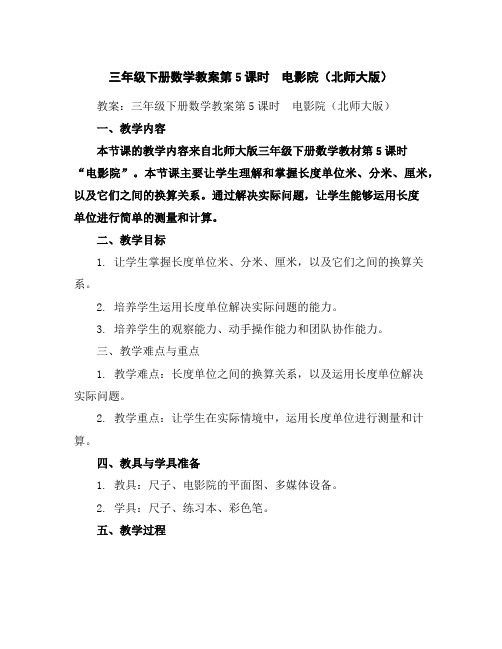 三年级下册数学教案第5课时 电影院（北师大版）

教案：三年级下册数学教案第5课时 电影院（北师大版）

一、教学内容

本节课的教学内容来自北师大版三年级下册数学教材第5课时“电影院”。本节课主要让学生理解和掌握长度单位米、分米、厘米，以及它们之间的换算关系。通过解决实际问题，让学生能够运用长度单位进行简单的测量和计算。

二、教学目标

1. 让学生掌握长度单位米、分米、厘米，以及它们之间的换算关系。

2. 培养学生运用长度单位解决实际问题的能力。

3. 培养学生的观察能力、动手操作能力和团队协作能力。

三、教学难点与重点

1. 教学难点：长度单位之间的换算关系，以及运用长度单位解决实际问题。

2. 教学重点：让学生在实际情境中，运用长度单位进行测量和计算。

四、教具与学具准备

1. 教具：尺子、电影院的平面图、多媒体设备。

2. 学具：尺子、练习本、彩色笔。

五、教学过程